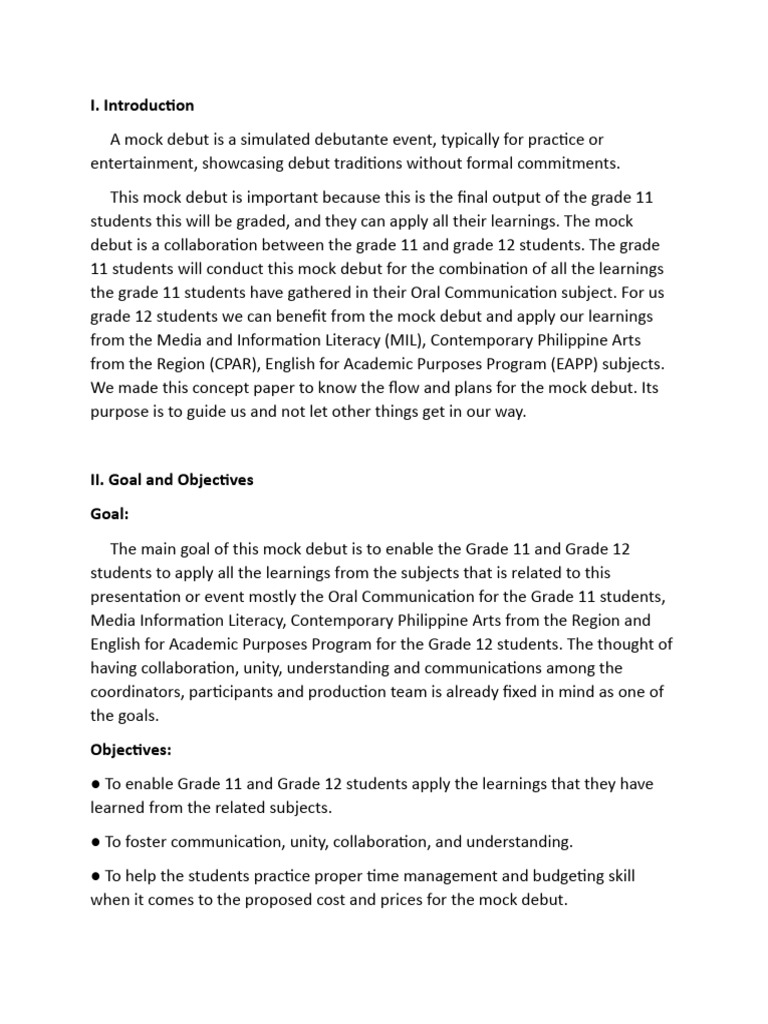 I. Introduction

A mock debut is a simulated debutante event, typically for practice or entertainment, showcasing debut traditions without formal commitments.

This mock debut is important because this is the final output of the grade 11 students this will be graded, and they can apply all their learnings. The mock debut is a collaboration between the grade 11 and grade 12 students. The grade 11 students will conduct this mock debut for the combination of all the learnings the grade 11 students have gathered in their Oral Communication subject. For us grade 12 students we can benefit from the mock debut and apply our learnings from the Media and Information Literacy (MIL), Contemporary Philippine Arts from the Region (CPAR), English for Academic Purposes Program (EAPP) subjects. We made this concept paper to know the flow and plans for the mock debut. Its purpose is to guide us and not let other things get in our way.

II. Goal and Objectives

Goal:

The main goal of this mock debut is to enable the Grade 11 and Grade 12 students to apply all the learnings from the subjects that is related to this presentation or event mostly the Oral Communication for the Grade 11 students, Media Information Literacy, Contemporary Philippine Arts from the Region and English for Academic Purposes Program for the Grade 12 students. The thought of having collaboration, unity, understanding and communications among the coordinators, participants and production team is already fixed in mind as one of the goals.

Objectives:

● To enable Grade 11 and Grade 12 students apply the learnings that they have learned from the related subjects.

● To foster communication, unity, collaboration, and understanding.

● To help the students practice proper time management and budgeting skill when it comes to the proposed cost and prices for the mock debut.